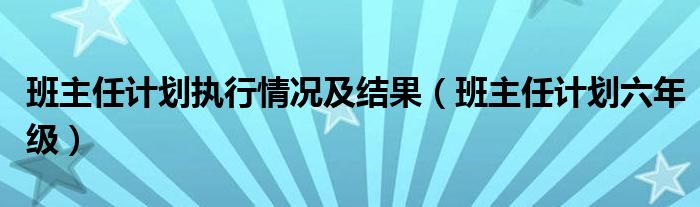 班主任计划执行情况及结果（班主任计划六年级）